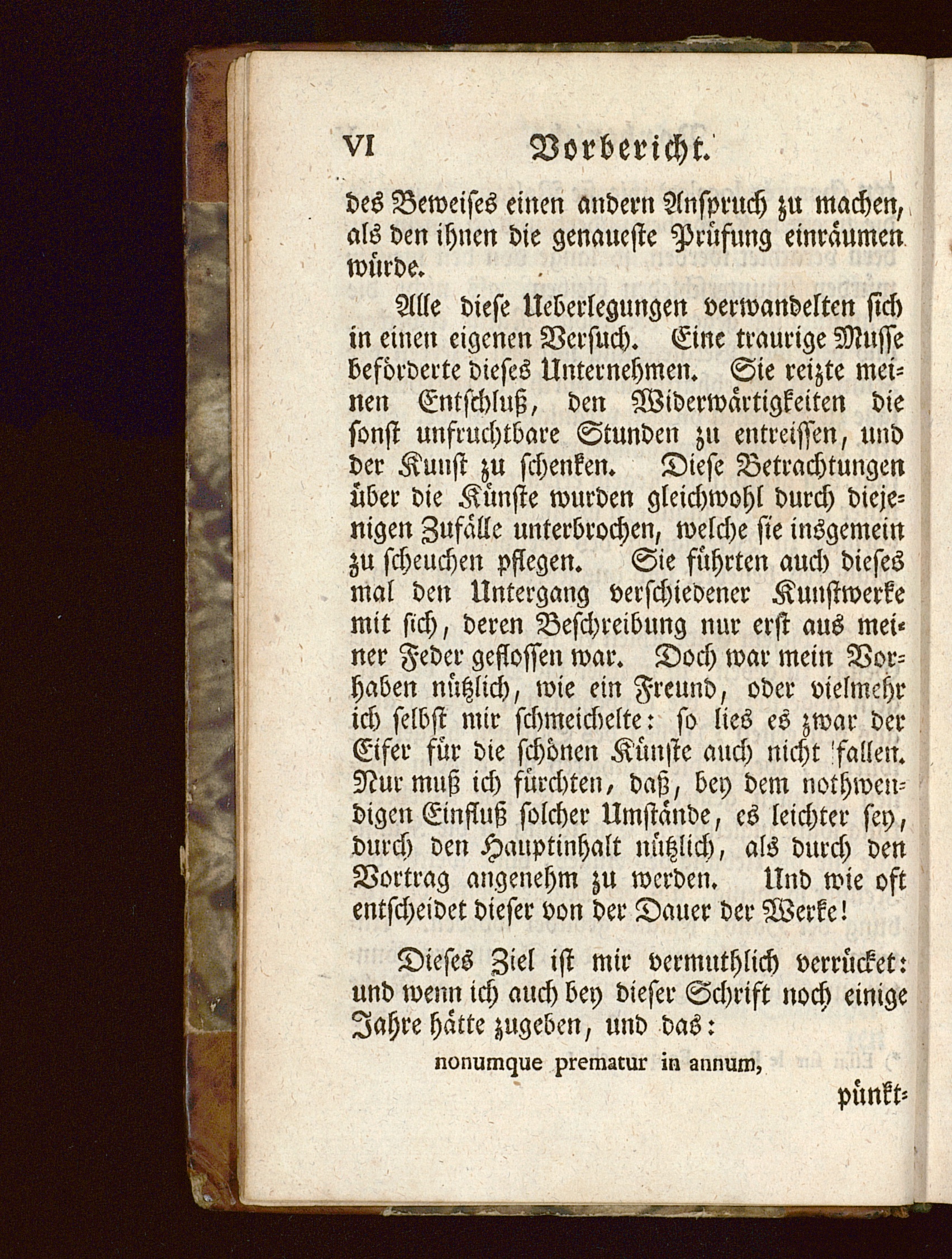 VI Vorbericht.

des Beweises einen andern Anspruch zu machen, als den ihnen die genaueste Prüfung einräumen würde.

Alle diese Ueberlegungen verwandelten sich in einen eigenen Versuch. Eine traurige Musse beförderte dieses Unternehmen. Sie reizte meinen Entschluß, den Widerwärtigkeiten die sonst unfruchtbare Stunden zu entreissen, und der Kunst zu schenken. Diese Betrachtungen über die Künste wurden gleichwohl durch diejenigen Zufälle unterbrochen, welche sie insgemein zu scheuchen pflegen. Sie führten auch dieses mal den Untergang verschiedener Kunstwerke mit sich, deren Beschreibung nur erst aus meiner Feder geflossen war. Doch war mein Vorhaben nützlich, wie ein Freund, oder vielmehr ich selbst mir schmeichelte: so lies es zwar der Eifer für die schönen Künste auch nicht fallen. Nur muß ich fürchten, daß, bey dem nothwendigen Einfluß solcher Umstände, es leichter sey, durch den Hauptinhalt nützlich, als durch den Vortrag angenehm zu werden. Und wie oft entscheidet dieser von der Dauer der Werke!

Dieses Ziel ist mir vermuthlich verrücket: und wenn ich auch bey dieser Schrift noch einige Jahre hätte zugeben, und das:

nonumque prematur in annum,

pünkt=